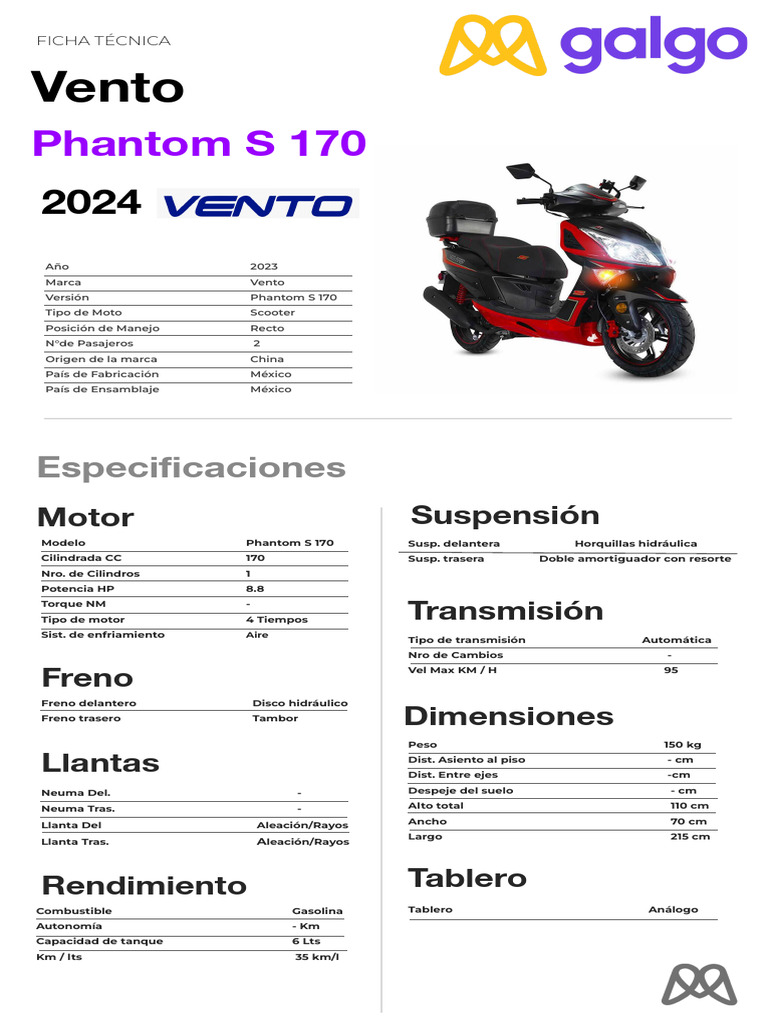 FICHA TÉCNICA

galgo

Vento

Phantom S 170

2024 VENTO

| Año | 2023 |
|---|---|
| Marca | Vento |
| Versión | Phantom S 170 |
| Tipo de Moto | Scooter |
| Posición de Manejo | Recto |
| N°de Pasajeros | 2 |
| Origen de la marca | China |
| País de Fabricación | México |
| País de Ensamblaje | México |

Especificaciones

Motor

| Modelo | Phantom S 170 |
|---|---|
| Cilindrada CC | 170 |
| Nro. de Cilindros | 1 |
| Potencia HP | 8.8 |
| Torque NM | - |
| Tipo de motor | 4 Tiempos |
| Sist. de enfriamiento | Aire |

Freno

| Freno delantero | Disco hidráulico |
|---|---|
| Freno trasero | Tambor |

Llantas

| Neuma Del. | - |
|---|---|
| Neuma Tras. | - |
| Llanta Del | Aleación/Rayos |
| Llanta Tras. | Aleación/Rayos |

Rendimiento

| Combustible | Gasolina |
|---|---|
| Autonomía | - Km |
| Capacidad de tanque | 6 Lts |
| Km / lts | 35 km/l |

Suspensión

| Susp. delantera | Horquillas hidráulica |
|---|---|
| Susp. trasera | Doble amortiguador con resorte |

Transmisión

| Tipo de transmisión | Automática |
|---|---|
| Nro de Cambios | - |
| Vel Max KM / H | 95 |

Dimensiones

| Peso | 150 kg |
|---|---|
| Dist. Asiento al piso | - cm |
| Dist. Entre ejes | -cm |
| Despeje del suelo | - cm |
| Alto total | 110 cm |
| Ancho | 70 cm |
| Largo | 215 cm |

Tablero

| Tablero | Análogo |
|---|---|